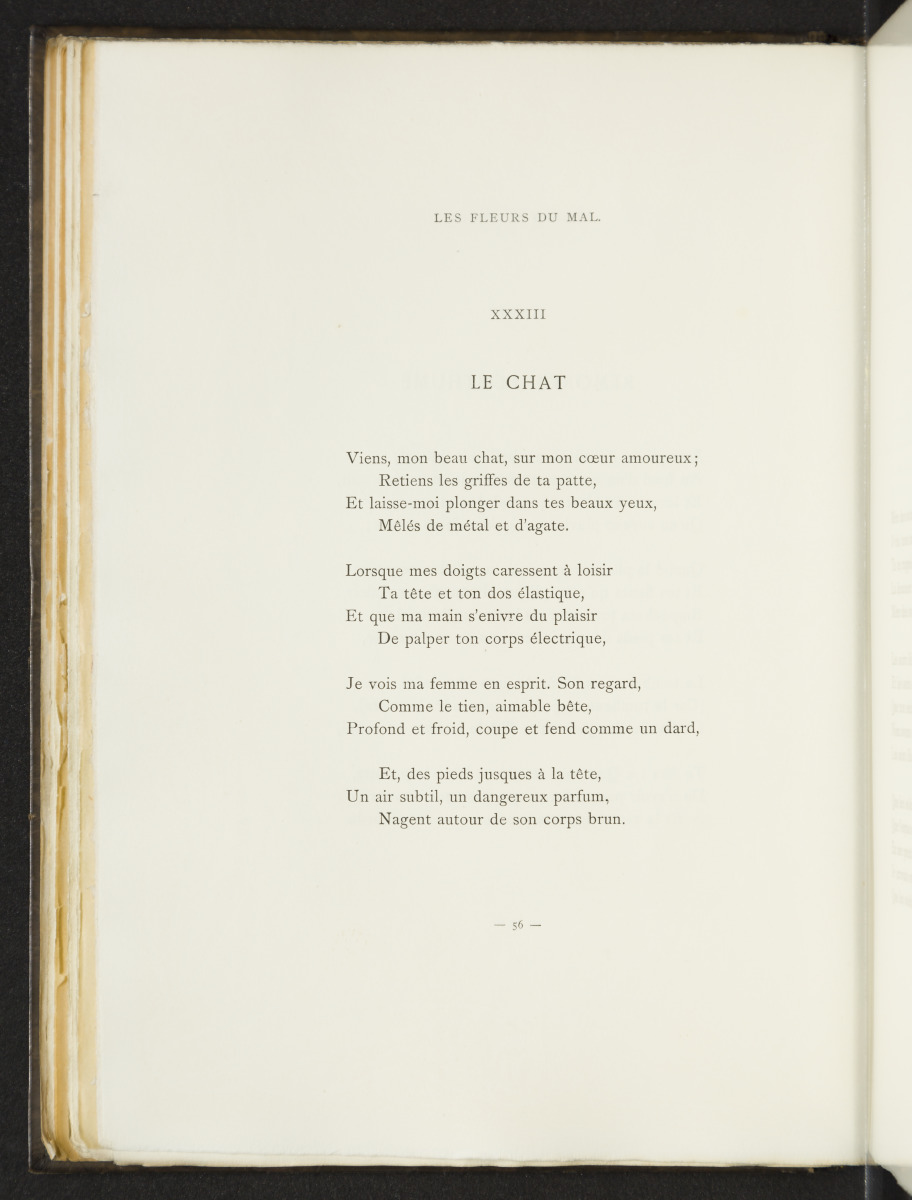 LES FLEURS DU MAL.

XXXIII

LE CHAT

Viens, mon beau chat, sur mon cœur amoureux;
Retiens les griffes de ta patte,
Et laisse-moi plonger dans tes beaux yeux,
Mêlés de métal et d'agate.

Lorsque mes doigts caressent à loisir
Ta tête et ton dos élastique,
Et que ma main s'enivre du plaisir
De palper ton corps électrique,

Je vois ma femme en esprit. Son regard,
Comme le tien, aimable bête,
Profond et froid, coupe et fend comme un dard,

Et, des pieds jusques à la tête,
Un air subtil, un dangereux parfum,
Nagent autour de son corps brun.

— 56 —